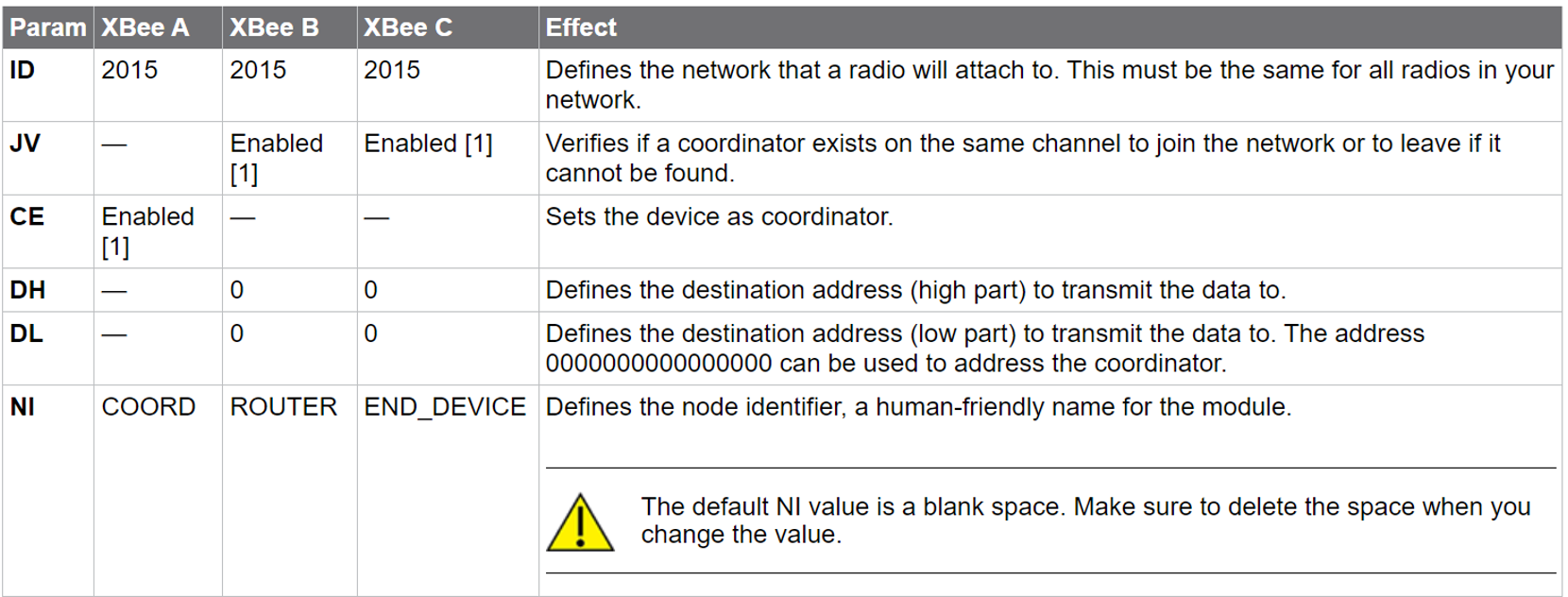 | Param | XBee A | XBee B | XBee C | Effect |
|---|---|---|---|---|
| ID | 2015 | 2015 | 2015 | Defines the network that a radio will attach to. This must be the same for all radios in your network. |
| JV | — | Enabled [1] | Enabled [1] | Verifies if a coordinator exists on the same channel to join the network or to leave if it cannot be found. |
| CE | Enabled [1] | — | — | Sets the device as coordinator. |
| DH | — | 0 | 0 | Defines the destination address (high part) to transmit the data to. |
| DL | — | 0 | 0 | Defines the destination address (low part) to transmit the data to. The address 000000000000000 can be used to address the coordinator. |
| NI | COORD | ROUTER | END_DEVICE | Defines the node identifier, a human-friendly name for the module. The default NI value is a blank space. Make sure to delete the space when you change the value. |